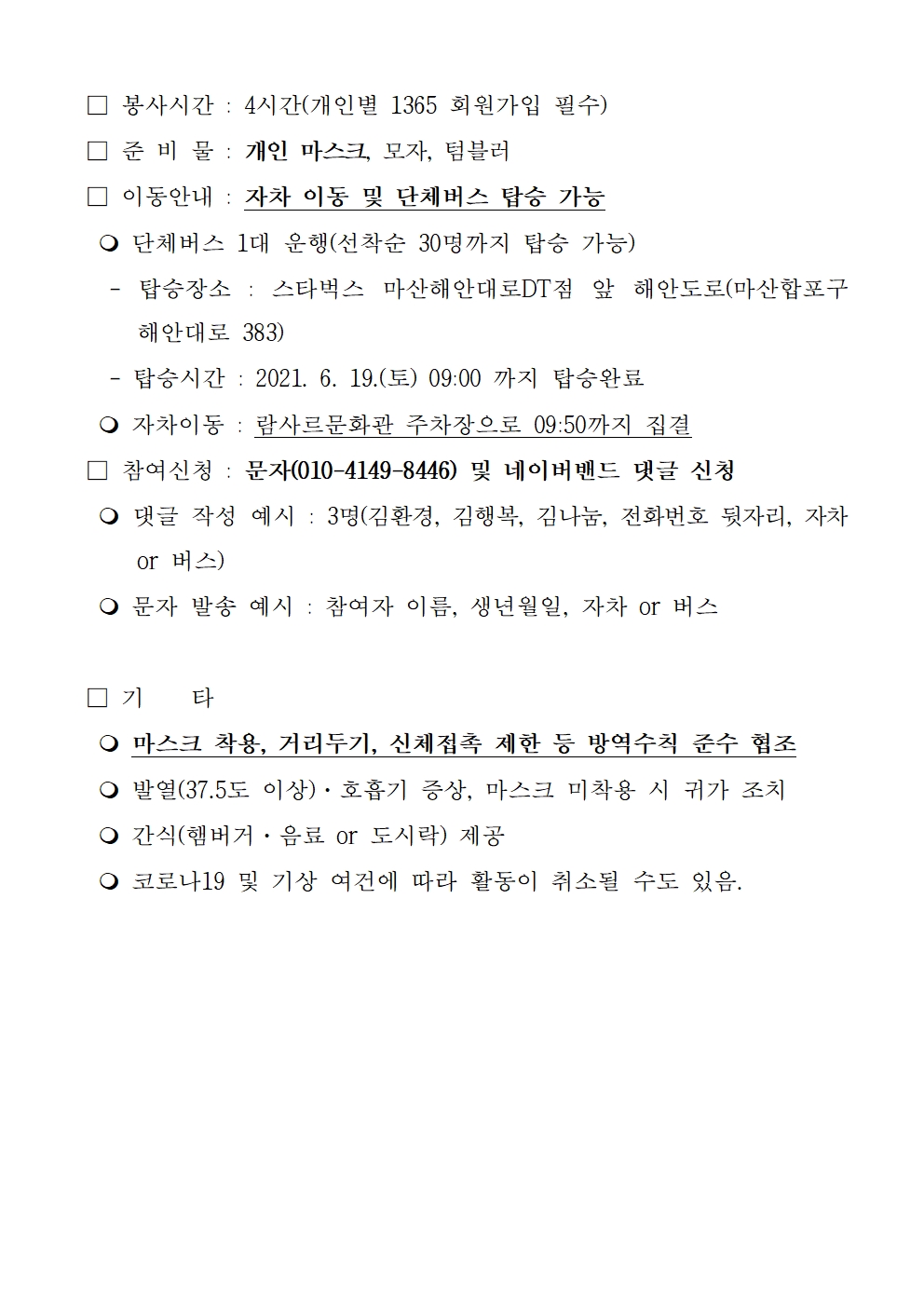 □ 봉사시간 : 4시간(개인별 1365 회원가입 필수)

□ 준 비 물 : 개인 마스크, 모자, 텀블러

□ 이동안내 : 자차 이동 및 단체버스 탑승 가능

❍ 단체버스 1대 운행(선착순 30명까지 탑승 가능)

- 탑승장소 : 스타벅스 마산해안대로DT점 앞 해안도로(마산합포구 해안대로 383)

- 탑승시간 : 2021. 6. 19.(토) 09:00 까지 탑승완료

❍ 자차이동 : 람사르문화관 주차장으로 09:50까지 집결

□ 참여신청 : 문자(010-4149-8446) 및 네이버밴드 댓글 신청

❍ 댓글 작성 예시 : 3명(김환경, 김행복, 김나눔, 전화번호 뒷자리, 자차 or 버스)

❍ 문자 발송 예시 : 참여자 이름, 생년월일, 자차 or 버스

□ 기　　타

❍ 마스크 착용, 거리두기, 신체접촉 제한 등 방역수칙 준수 협조

❍ 발열(37.5도 이상)·호흡기 증상, 마스크 미착용 시 귀가 조치

❍ 간식(햄버거·음료 or 도시락) 제공

❍ 코로나19 및 기상 여건에 따라 활동이 취소될 수도 있음.